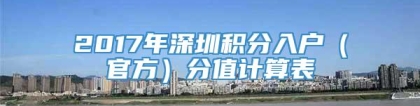 2017年深圳积分入户（官方）分值计算表